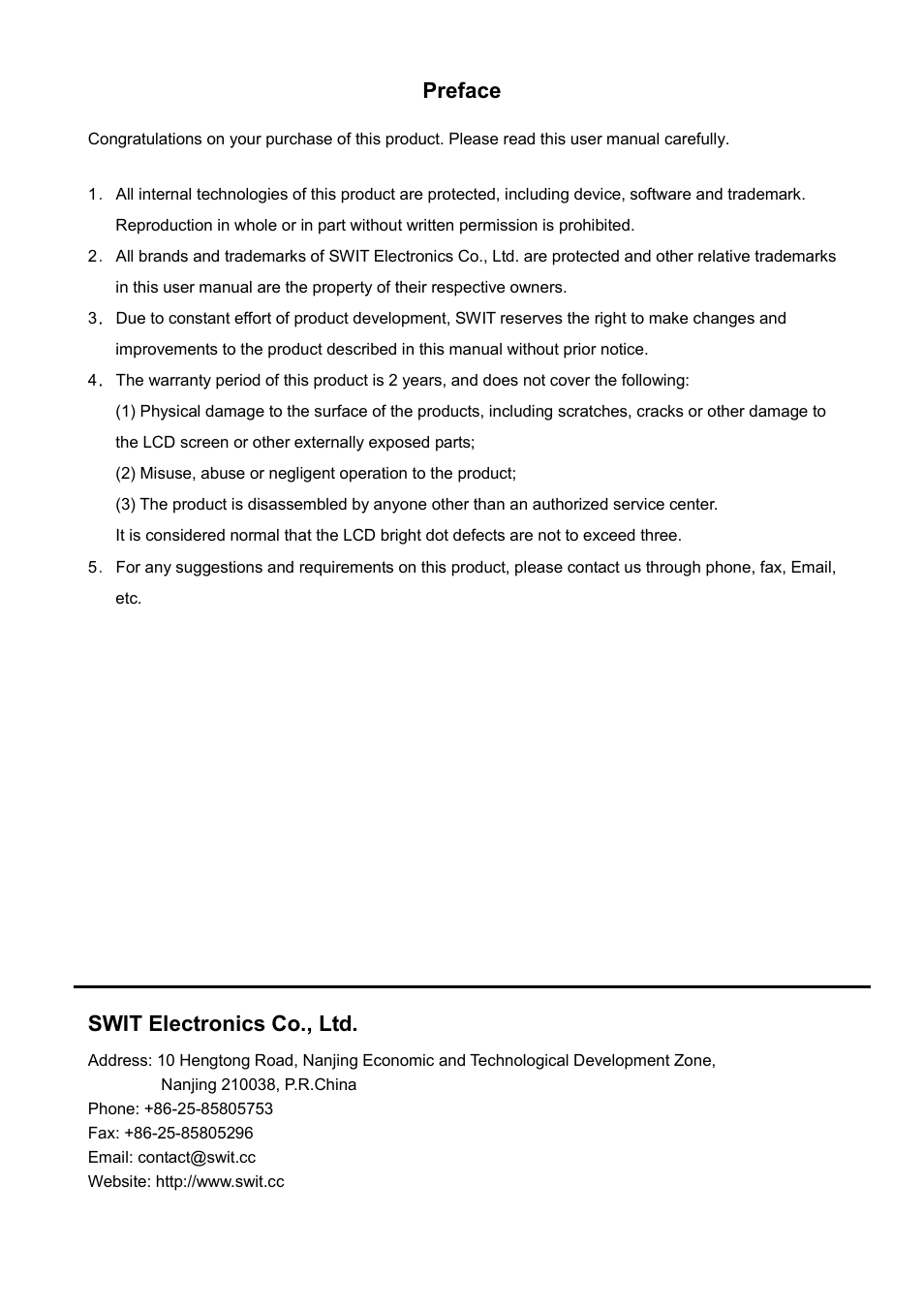 Preface

Congratulations on your purchase of this product. Please read this user manual carefully.

1. All internal technologies of this product are protected, including device, software and trademark. Reproduction in whole or in part without written permission is prohibited.
2. All brands and trademarks of SWIT Electronics Co., Ltd. are protected and other relative trademarks in this user manual are the property of their respective owners.
3. Due to constant effort of product development, SWIT reserves the right to make changes and improvements to the product described in this manual without prior notice.
4. The warranty period of this product is 2 years, and does not cover the following:
(1) Physical damage to the surface of the products, including scratches, cracks or other damage to the LCD screen or other externally exposed parts;
(2) Misuse, abuse or negligent operation to the product;
(3) The product is disassembled by anyone other than an authorized service center.
It is considered normal that the LCD bright dot defects are not to exceed three.
5. For any suggestions and requirements on this product, please contact us through phone, fax, Email, etc.

SWIT Electronics Co., Ltd.
Address: 10 Hengtong Road, Nanjing Economic and Technological Development Zone, Nanjing 210038, P.R.China
Phone: +86-25-85805753
Fax: +86-25-85805296
Email: contact@swit.cc
Website: http://www.swit.cc